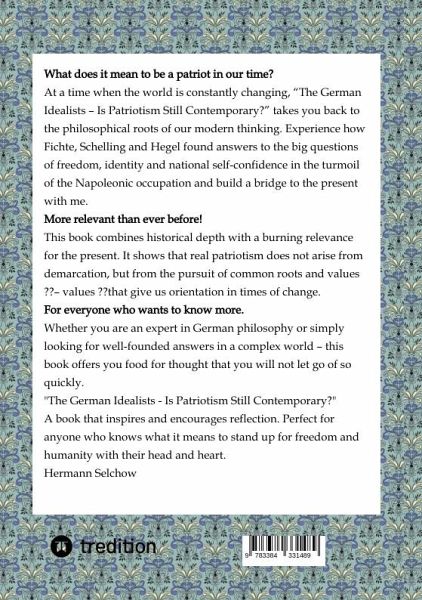 **What does it mean to be a patriot in our time?**
At a time when the world is constantly changing, “The German Idealists – Is Patriotism Still Contemporary?” takes you back to the philosophical roots of our modern thinking. Experience how Fichte, Schelling and Hegel found answers to the big questions of freedom, identity and national self-confidence in the turmoil of the Napoleonic occupation and build a bridge to the present with me.

**More relevant than ever before!**
This book combines historical depth with a burning relevance for the present. It shows that real patriotism does not arise from demarcation, but from the pursuit of common roots and values ??– values ??that give us orientation in times of change.

**For everyone who wants to know more.**
Whether you are an expert in German philosophy or simply looking for well-founded answers in a complex world – this book offers you food for thought that you will not let go of so quickly.

"The German Idealists - Is Patriotism Still Contemporary?"
A book that inspires and encourages reflection. Perfect for anyone who knows what it means to stand up for freedom and humanity with their head and heart.
Hermann Selchow

tredition

9 783384 331489